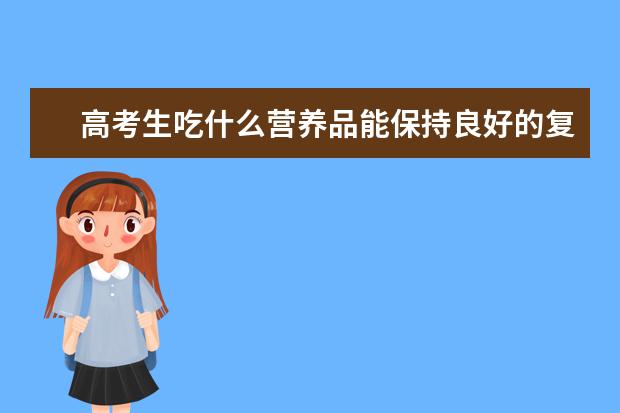 高考生吃什么营养品能保持良好的复